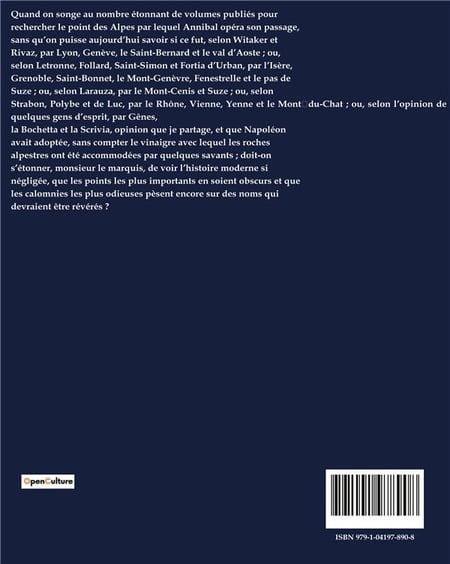 Quand on songe au nombre étonnant de volumes publiés pour rechercher le point des Alpes par lequel Annibal opéra son passage, sans qu'on puisse aujourd'hui savoir si ce fut, selon Witaker et Rivaz, par Lyon, Genève, le Saint-Bernard et le val d'Aoste ; ou, selon Letronne, Follard, Saint-Simon et Fortia d'Urban, par l'Isère, Grenoble, Saint-Bonnet, le Mont-Genèvre, Fenestrelle et le pas de Suze ; ou, selon Larauza, par le Mont-Cenis et Suze ; ou, selon Strabon, Polybe et de Luc, par le Rhône, Vienne, Yenne et le Mont□du-Chat ; ou, selon l'opinion de quelques gens d'esprit, par Gênes, la Bochetta et la Scrivia, opinion que je partage, et que Napoléon avait adoptée, sans compter le vinaigre avec lequel les roches alpestres ont été accommodées par quelques savants ; doit-on s'étonner, monsieur le marquis, de voir l'histoire moderne si négligée, que les points les plus importants en soient obscurs et que les calomnies les plus odieuses pèsent encore sur des noms qui devraient être révérés ?

OpenCulture

ISBN 979-1-04197-890-8